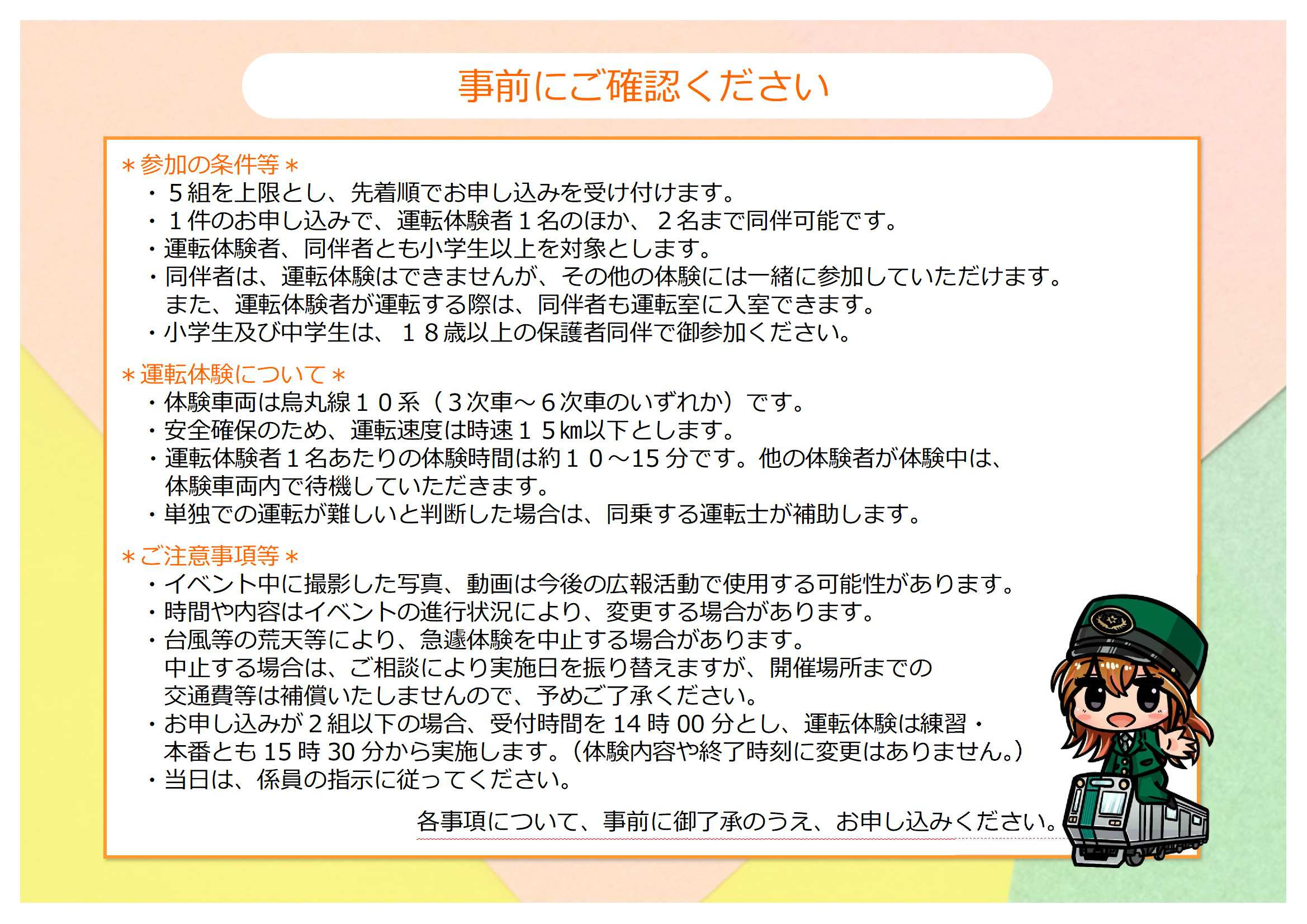 事前にご確認ください

＊参加の条件等＊
・５組を上限とし、先着順でお申し込みを受け付けます。
・１件のお申し込みで、運転体験者１名のほか、２名まで同伴可能です。
・運転体験者、同伴者とも小学生以上を対象とします。
・同伴者は、運転体験はできませんが、その他の体験には一緒に参加していただけます。また、運転体験者が運転する際は、同伴者も運転室に入室できます。
・小学生及び中学生は、１８歳以上の保護者同伴で御参加ください。

＊運転体験について＊
・体験車両は烏丸線１０系（３次車～６次車のいずれか）です。
・安全確保のため、運転速度は時速１５km以下とします。
・運転体験者１名あたりの体験時間は約１０～15分です。他の体験者が体験中は、体験車両内で待機していただきます。
・単独での運転が難しいと判断した場合は、同乗する運転士が補助します。

＊ご注意事項等＊
・イベント中に撮影した写真、動画は今後の広報活動で使用する可能性があります。
・時間や内容はイベントの進行状況により、変更する場合があります。
・台風等の荒天等により、急遽体験を中止する場合があります。中止する場合は、ご相談により実施日を振り替えますが、開催場所までの交通費等は補償いたしませんので、予めご了承ください。
・お申し込みが２組以下の場合、受付時間を14時00分とし、運転体験は練習・本番とも15時30分から実施します。（体験内容や終了時刻に変更はありません。）
・当日は、係員の指示に従ってください。

各事項について、事前に御了承のうえ、お申し込みください。